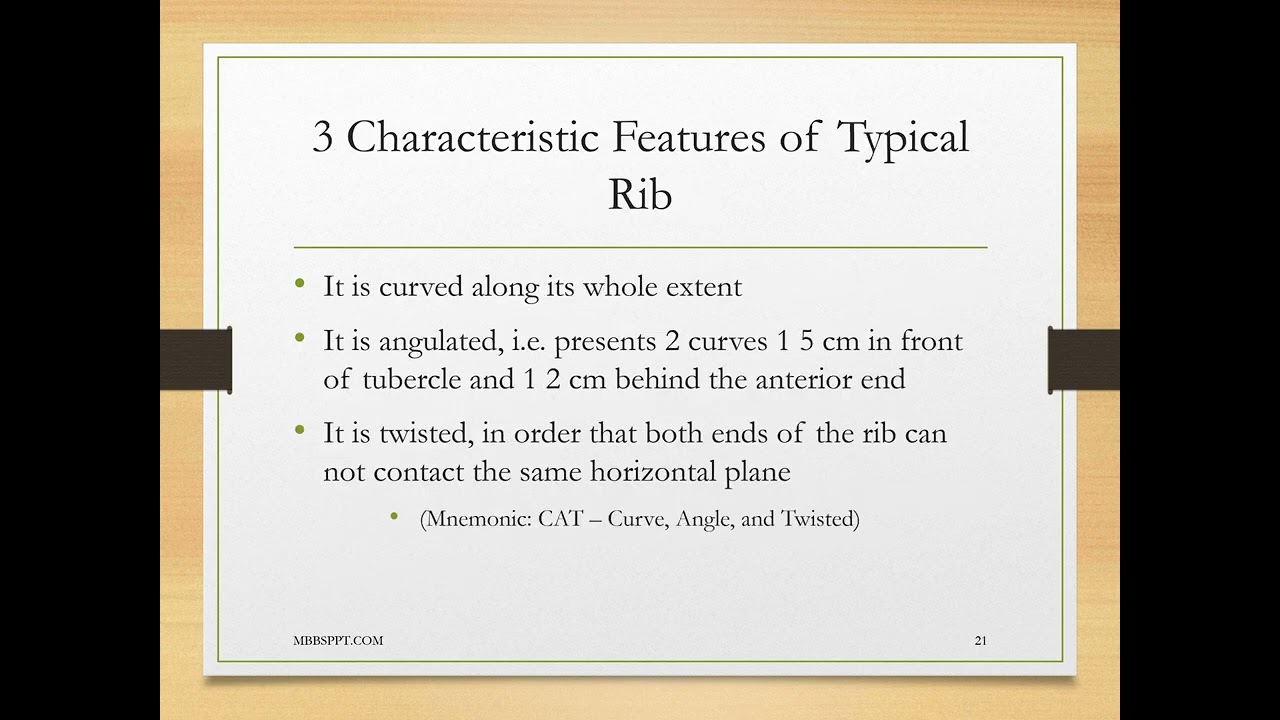 3 Characteristic Features of Typical Rib

• It is curved along its whole extent

• It is angulated, i.e. presents 2 curves 1 5 cm in front of tubercle and 1 2 cm behind the anterior end

• It is twisted, in order that both ends of the rib can not contact the same horizontal plane

• (Mnemonic: CAT – Curve, Angle, and Twisted)

MBBSPPT.COM

21